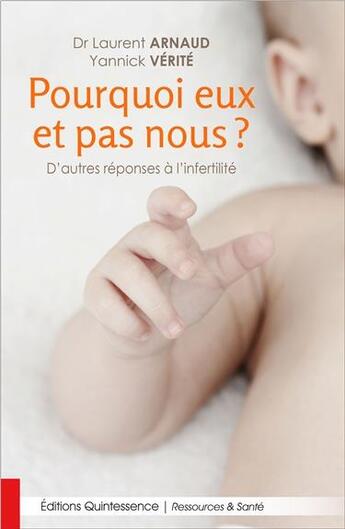 Dr Laurent ARNAUD
Yannick VÉRITÉ

Pourquoi eux et pas nous ?

D'autres réponses à l'infertilité

Éditions Quintessence | Ressources & Santé